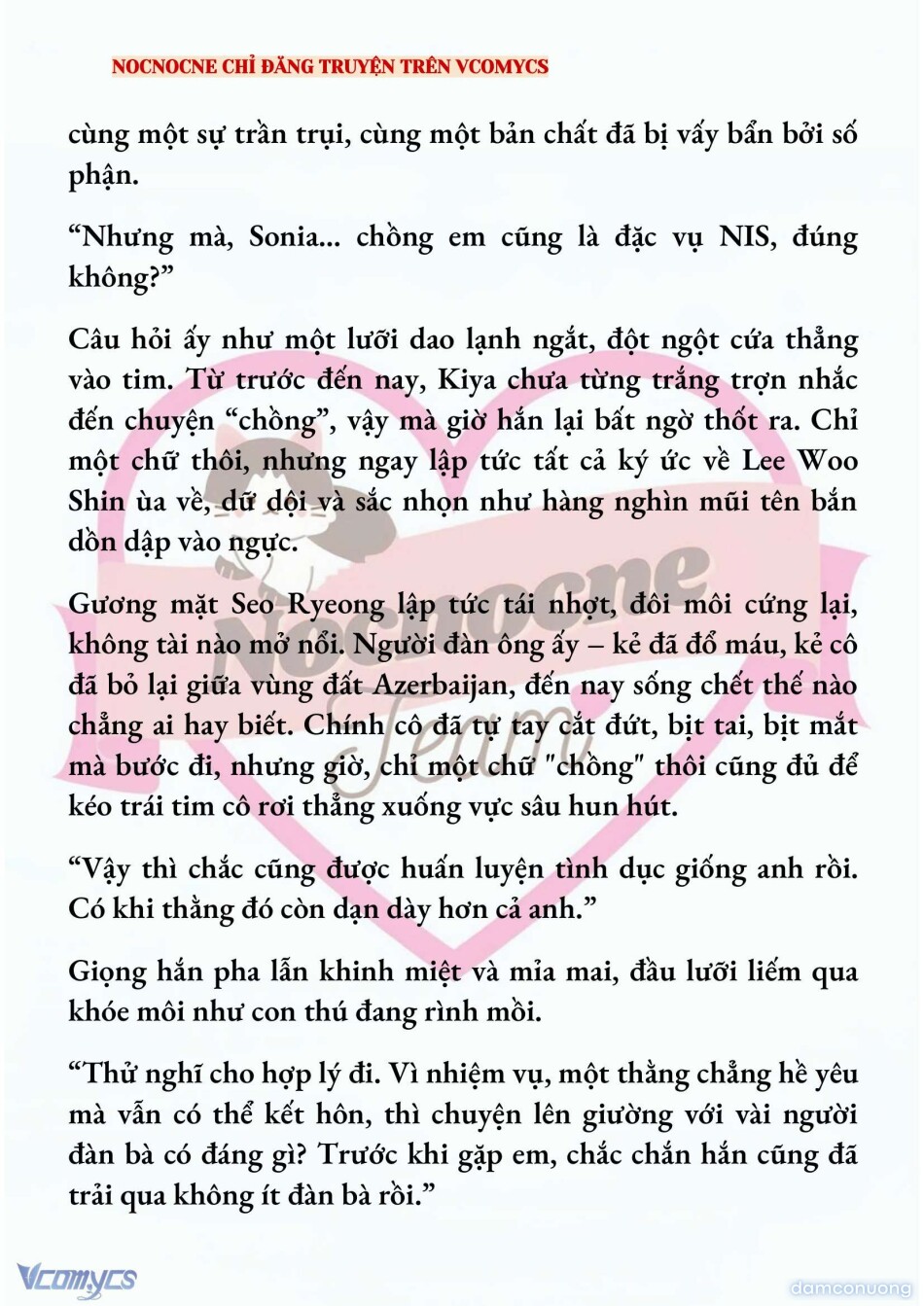 NOCNOCNE CHỈ ĐĂNG TRUYỆN TRÊN VCOMYCS

cùng một sự trần trụi, cùng một bản chất đã bị vấy bẩn bởi số phận.

“Nhưng mà, Sonia... chồng em cũng là đặc vụ NIS, đúng không?”

Câu hỏi ấy như một lưỡi dao lạnh ngắt, đột ngột cứa thẳng vào tim. Từ trước đến nay, Kiya chưa từng trắng trợn nhắc đến chuyện “chồng”, vậy mà giờ hắn lại bất ngờ thốt ra. Chỉ một chữ thôi, nhưng ngay lập tức tất cả ký ức về Lee Woo Shin ùa về, dữ dội và sắc nhọn như hàng nghìn mũi tên bắn dồn dập vào ngực.

Gương mặt Seo Ryeong lập tức tái nhợt, đôi môi cứng lại, không tài nào mở nổi. Người đàn ông ấy – kẻ đã đổ máu, kẻ cô đã bỏ lại giữa vùng đất Azerbaijan, đến nay sống chết thế nào chẳng ai hay biết. Chính cô đã tự tay cắt đứt, bịt tai, bịt mắt mà bước đi, nhưng giờ, chỉ một chữ "chồng" thôi cũng đủ để kéo trái tim cô rơi thẳng xuống vực sâu hun hút.

“Vậy thì chắc cũng được huấn luyện tình dục giống anh rồi. Có khi thằng đó còn dạn dày hơn cả anh.”

Giọng hắn pha lẫn khinh miệt và mỉa mai, đầu lưỡi liếm qua khóe môi như con thú đang rình mồi.

“Thử nghĩ cho hợp lý đi. Vì nhiệm vụ, một thằng chẳng hề yêu mà vẫn có thể kết hôn, thì chuyện lên giường với vài người đàn bà có đáng gì? Trước khi gặp em, chắc chắn hắn cũng đã trải qua không ít đàn bà rồi.”

Nocnocne Team

Vcomycs

damconuong